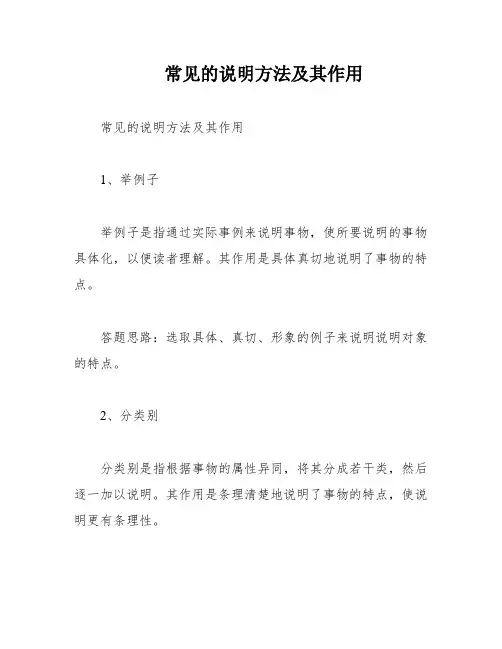 常见的说明方法及其作用

常见的说明方法及其作用

1、举例子

举例子是指通过实际事例来说明事物，使所要说明的事物具体化，以便读者理解。其作用是具体真切地说明了事物的特点。

答题思路：选取具体、真切、形象的例子来说明说明对象的特点。

2、分类别

分类别是指根据事物的属性异同，将其分成若干类，然后逐一加以说明。其作用是条理清楚地说明了事物的特点，使说明更有条理性。